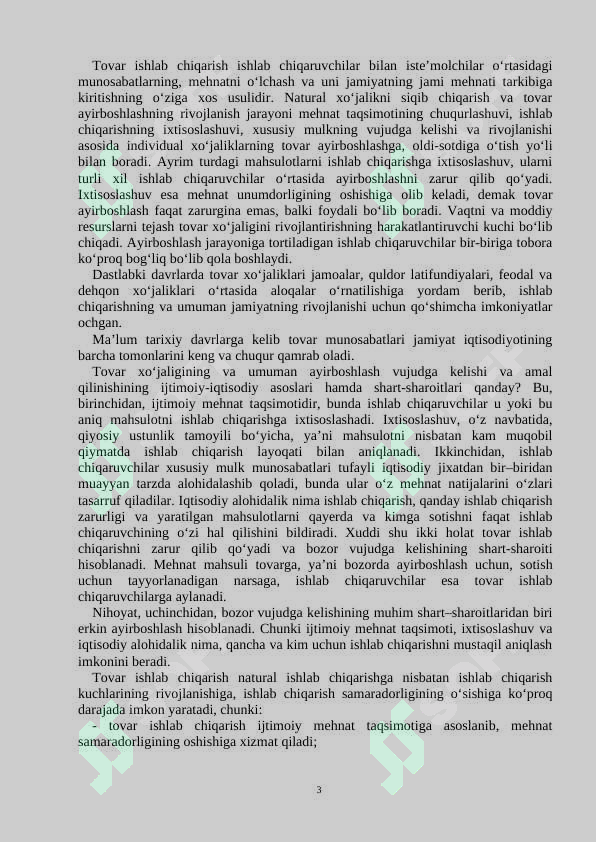 Tovar ishlab chiqarish ishlab chiqaruvchilar bilan iste'molchilar o'rtasidagi munosabatlarning, mehnatni o'lchash va uni jamiyatning jami mehnati tarkibiga kiritishning o'ziga xos usulidir. Natural xo'jalikni siqib chiqarish va tovar ayirboshlashning rivojlanish jarayoni mehnat taqsimotining chuqurlashuvi, ishlab chiqarishning ixtisoslashuvi, xususiy mulkning vujudga kelishi va rivojlanishi asosida individual xo'jaliklarning tovar ayirboshlashga, oldi-sotdiga o'tish yo'li bilan boradi. Ayrim turdagi mahsulotlarni ishlab chiqarishga ixtisoslashuv, ularni turli xil ishlab chiqaruvchilar o'rtasida ayirboshlashni zarur qilib qo'yadi. Ixtisoslashuv esa mehnat unumdorligining oshishiga olib keladi, demak tovar ayirboshlash faqat zarurgina emas, balki foydali bo'lib boradi. Vaqtni va moddiy resurslarni tejash tovar xo'jaligini rivojlantirishning harakatlantiruvchi kuchi bo'lib chiqadi. Ayirboshlash jarayoniga tortiladigan ishlab chiqaruvchilar bir-biriga tobora ko'proq bog'liq bo'lib qola boshlaydi.

Dastlabki davrlarda tovar xo'jaliklari jamoalar, quldor latifundiyalari, feodal va dehqon xo'jaliklari o'rtasida aloqalar o'rnatilishiga yordam berib, ishlab chiqarishning va umuman jamiyatning rivojlanishi uchun qo'shimcha imkoniyatlar ochgan.

Ma'lum tarixiy davrlarga kelib tovar munosabatlari jamiyat iqtisodiyotining barcha tomonlarini keng va chuqur qamrab oladi.

Tovar xo'jaligining va umuman ayirboshlash vujudga kelishi va amal qilinishining ijtimoiy-iqtisodiy asoslari hamda shart-sharoitlari qanday? Bu, birinchidan, ijtimoiy mehnat taqsimotidir, bunda ishlab chiqaruvchilar u yoki bu aniq mahsulotni ishlab chiqarishga ixtisoslashadi. Ixtisoslashuv, o'z navbatida, qiyosiy ustunlik tamoyili bo'yicha, ya'ni mahsulotni nisbatan kam muqobil qiymatda ishlab chiqarish layoqati bilan aniqlanadi. Ikkinchidan, ishlab chiqaruvchilar xususiy mulk munosabatlari tufayli iqtisodiy jixatdan bir–biridan muayyan tarzda alohidalashib qoladi, bunda ular o'z mehnat natijalarini o'zlari tasarruf qiladilar. Iqtisodiy alohidalik nima ishlab chiqarish, qanday ishlab chiqarish zarurligi va yaratilgan mahsulotlarni qayerda va kimga sotishni faqat ishlab chiqaruvchining o'zi hal qilishini bildiradi. Xuddi shu ikki holat tovar ishlab chiqarishni zarur qilib qo'yadi va bozor vujudga kelishining shart-sharoiti hisoblanadi. Mehnat mahsuli tovarga, ya'ni bozorda ayirboshlash uchun, sotish uchun tayyorlanadigan narsaga, ishlab chiqaruvchilar esa tovar ishlab chiqaruvchilarga aylanadi.

Nihoyat, uchinchidan, bozor vujudga kelishining muhim shart–sharoitlaridan biri erkin ayirboshlash hisoblanadi. Chunki ijtimoiy mehnat taqsimoti, ixtisoslashuv va iqtisodiy alohidalik nima, qancha va kim uchun ishlab chiqarishni mustaqil aniqlash imkonini beradi.

Tovar ishlab chiqarish natural ishlab chiqarishga nisbatan ishlab chiqarish kuchlarining rivojlanishiga, ishlab chiqarish samaradorligining o'sishiga ko'proq darajada imkon yaratadi, chunki:

- tovar ishlab chiqarish ijtimoiy mehnat taqsimotiga asoslanib, mehnat samaradorligining oshishiga xizmat qiladi;

3